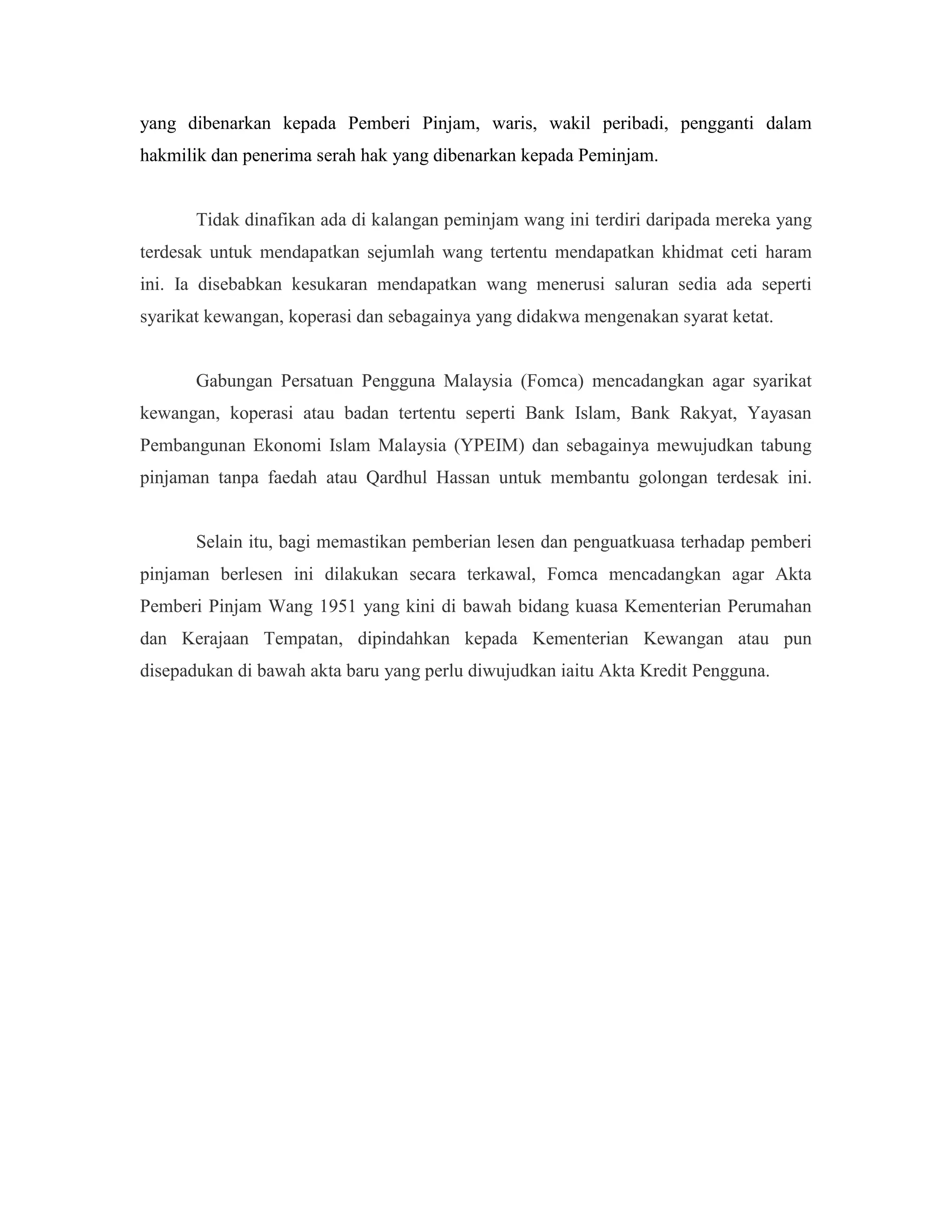 yang dibenarkan kepada Pemberi Pinjam, waris, wakil peribadi, pengganti dalam hakmilik dan penerima serah hak yang dibenarkan kepada Peminjam.

Tidak dinafikan ada di kalangan peminjam wang ini terdiri daripada mereka yang terdesak untuk mendapatkan sejumlah wang tertentu mendapatkan khidmat ceti haram ini. Ia disebabkan kesukaran mendapatkan wang menerusi saluran sedia ada seperti syarikat kewangan, koperasi dan sebagainya yang didakwa mengenakan syarat ketat.

Gabungan Persatuan Pengguna Malaysia (Fomca) mencadangkan agar syarikat kewangan, koperasi atau badan tertentu seperti Bank Islam, Bank Rakyat, Yayasan Pembangunan Ekonomi Islam Malaysia (YPEIM) dan sebagainya mewujudkan tabung pinjaman tanpa faedah atau Qardhul Hassan untuk membantu golongan terdesak ini.

Selain itu, bagi memastikan pemberian lesen dan penguatkuasa terhadap pemberi pinjaman berlesen ini dilakukan secara terkawal, Fomca mencadangkan agar Akta Pemberi Pinjam Wang 1951 yang kini di bawah bidang kuasa Kementerian Perumahan dan Kerajaan Tempatan, dipindahkan kepada Kementerian Kewangan atau pun disepadukan di bawah akta baru yang perlu diwujudkan iaitu Akta Kredit Pengguna.